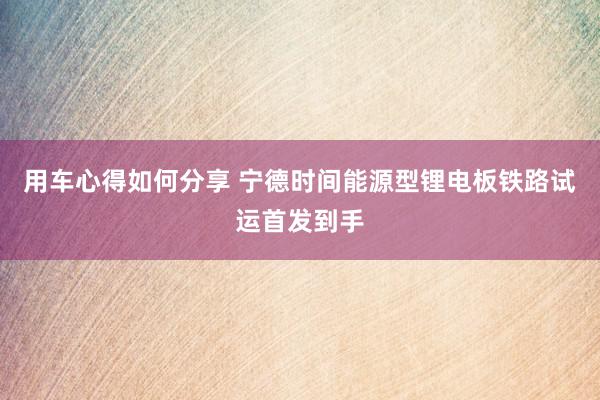 用车心得如何分享 宁德时间能源型锂电板铁路试运首发到手